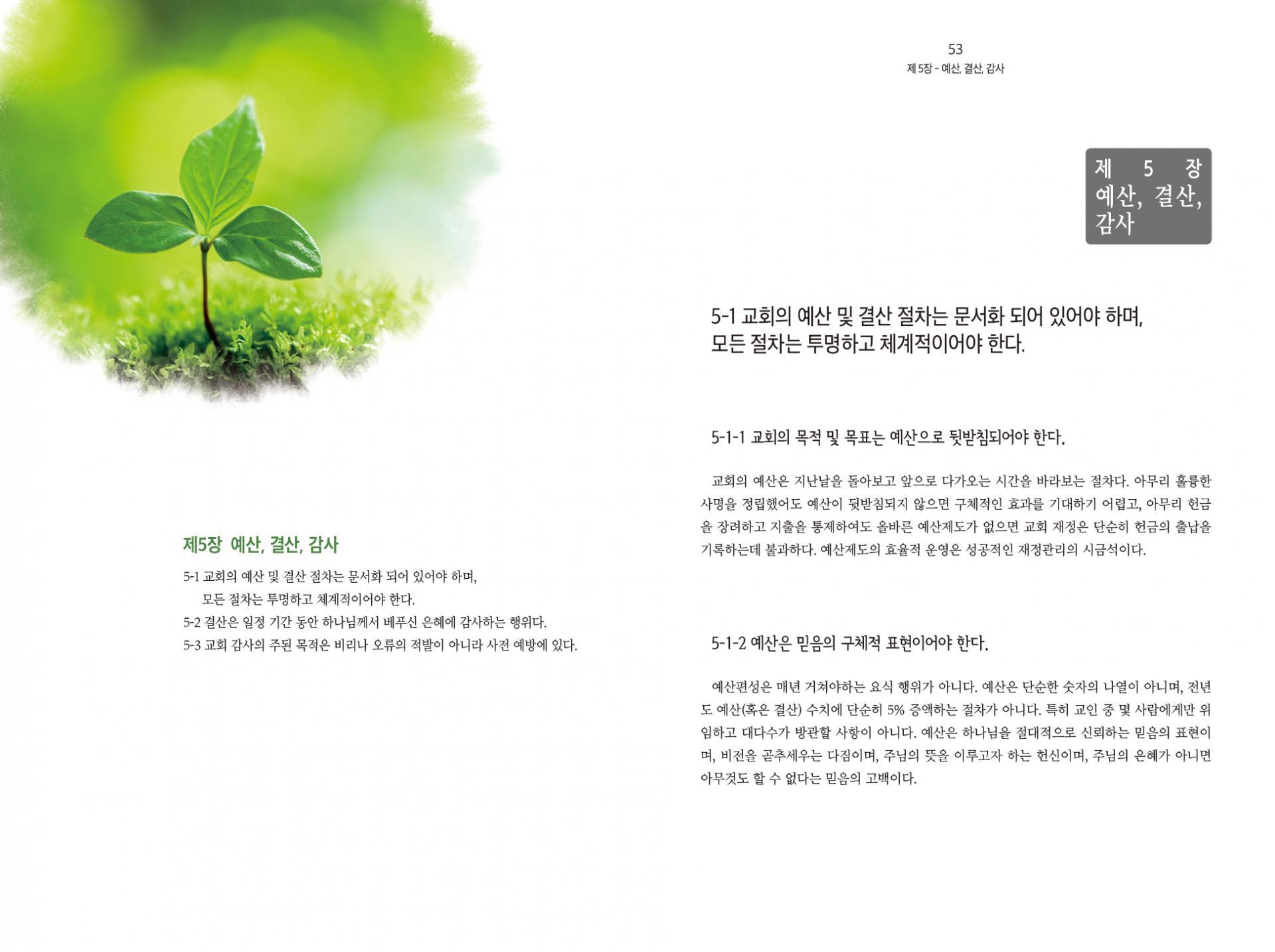 제5장 예산, 결산, 감사

5-1 교회의 예산 및 결산 절차는 문서화 되어 있어야 하며,
모든 절차는 투명하고 체계적이어야 한다.
5-2 결산은 일정 기간 동안 하나님께서 베푸신 은혜에 감사하는 행위다.
5-3 교회 감사의 주된 목적은 비리나 오류의 적발이 아니라 사전 예방에 있다.

53
제 5장 - 예산, 결산, 감사

제 5 장
예산, 결산,
감사

5-1 교회의 예산 및 결산 절차는 문서화 되어 있어야 하며,
모든 절차는 투명하고 체계적이어야 한다.

5-1-1 교회의 목적 및 목표는 예산으로 뒷받침되어야 한다.

교회의 예산은 지난날을 돌아보고 앞으로 다가오는 시간을 바라보는 절차다. 아무리 훌륭한 사명을 정립했어도 예산이 뒷받침되지 않으면 구체적인 효과를 기대하기 어렵고, 아무리 헌금을 장려하고 지출을 통제하여도 올바른 예산제도가 없으면 교회 재정은 단순히 헌금의 출납을 기록하는데 불과하다. 예산제도의 효율적 운영은 성공적인 재정관리의 시금석이다.

5-1-2 예산은 믿음의 구체적 표현이어야 한다.

예산편성은 매년 거쳐야하는 요식 행위가 아니다. 예산은 단순한 숫자의 나열이 아니며, 전년도 예산(혹은 결산) 수치에 단순히 5% 증액하는 절차가 아니다. 특히 교인 중 몇 사람에게만 위임하고 대다수가 방관할 사항이 아니다. 예산은 하나님을 절대적으로 신뢰하는 믿음의 표현이며, 비전을 곧추세우는 다짐이며, 주님의 뜻을 이루고자 하는 헌신이며, 주님의 은혜가 아니면 아무것도 할 수 없다는 믿음의 고백이다.